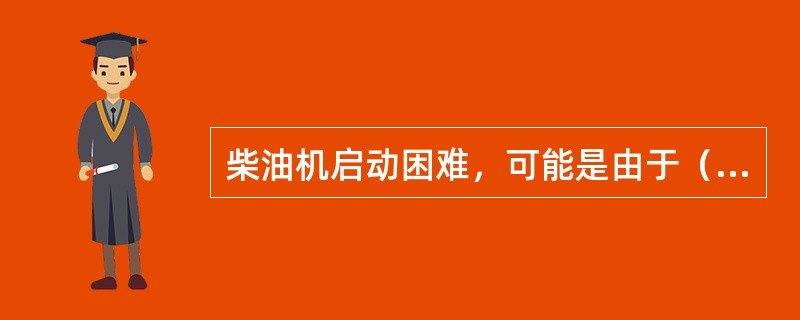 柴油机启动困难，可能是由于（...